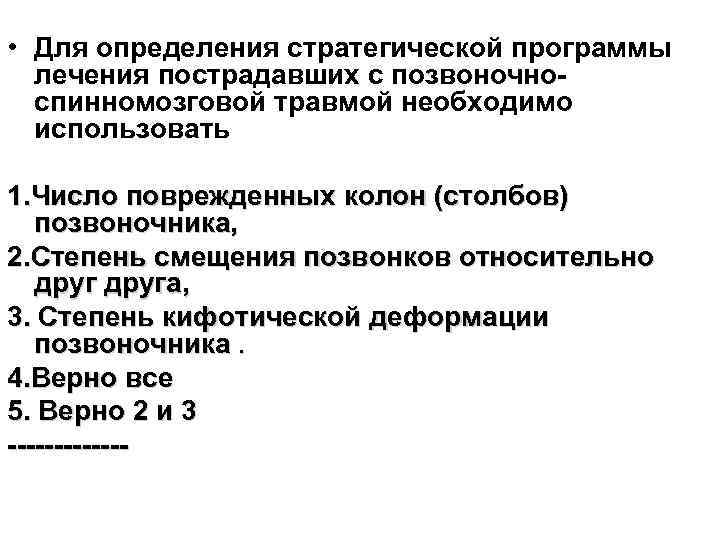 • Для определения стратегической программы лечения пострадавших с позвоночно-спинномозговой травмой необходимо использовать

1.Число поврежденных колон (столбов) позвоночника,

2.Степень смещения позвонков относительно друг друга,

3. Степень кифотической деформации позвоночника .

4.Верно все

5. Верно 2 и 3

-------------